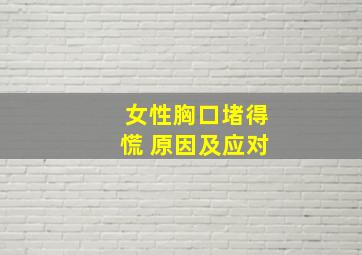 女性胸口堵得慌 原因及应对